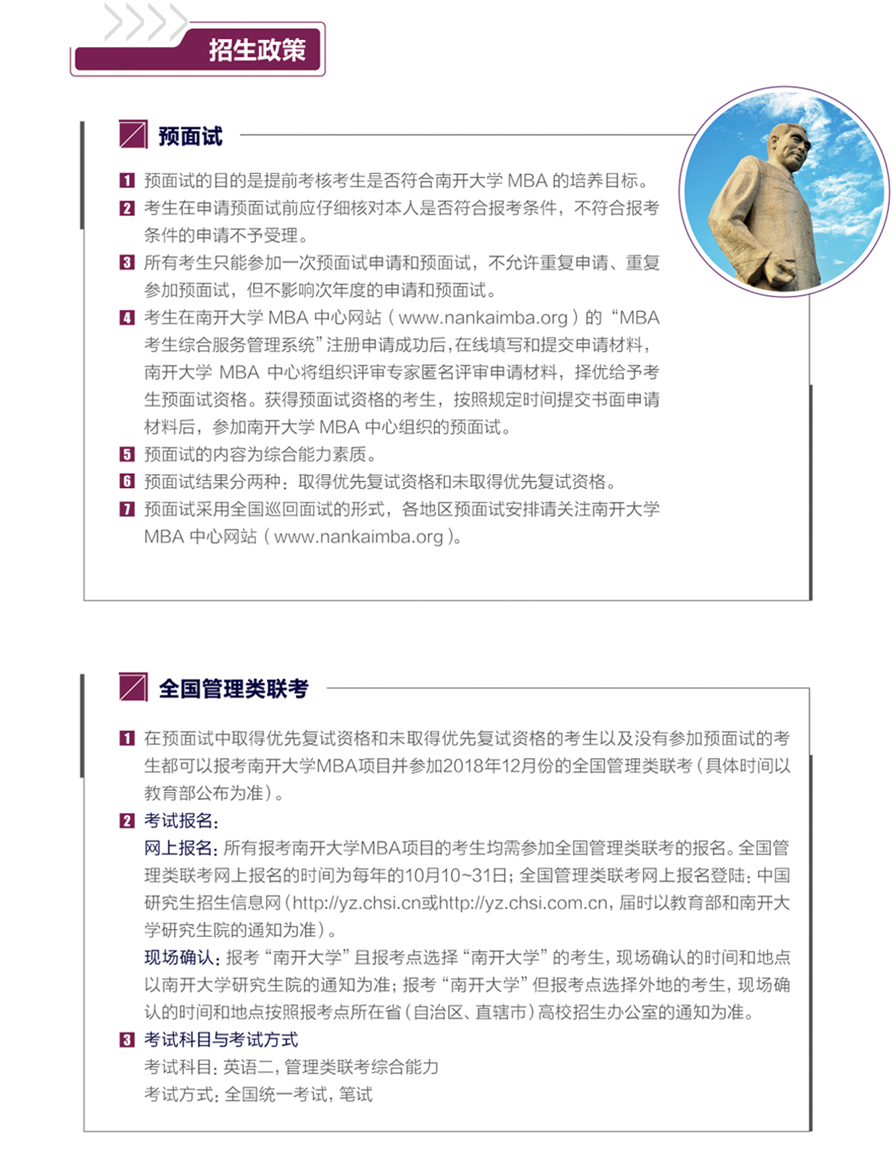 招生政策

预面试

1 预面试的目的是提前考核考生是否符合南开大学 MBA 的培养目标。

2 考生在申请预面试前应仔细核对本人是否符合报考条件，不符合报考条件的申请不予受理。

3 所有考生只能参加一次预面试申请和预面试，不允许重复申请、重复参加预面试，但不影响次年度的申请和预面试。

4 考生在南开大学 MBA 中心网站（www.nankaimba.org）的“MBA 考生综合服务管理系统”注册申请成功后，在线填写和提交申请材料，南开大学 MBA 中心将组织评审专家匿名评审申请材料，择优给予考生预面试资格。获得预面试资格的考生，按照规定时间提交书面申请材料后，参加南开大学 MBA 中心组织的预面试。

5 预面试的内容为综合能力素质。

6 预面试结果分两种：取得优先复试资格和未取得优先复试资格。

7 预面试采用全国巡回面试的形式，各地区预面试安排请关注南开大学 MBA 中心网站（www.nankaimba.org）。

全国管理类联考

1 在预面试中取得优先复试资格和未取得优先复试资格的考生以及没有参加预面试的考生都可以报考南开大学MBA项目并参加2018年12月份的全国管理类联考（具体时间以教育部公布为准）。

2 考试报名：

网上报名：所有报考南开大学MBA项目的考生均需参加全国管理类联考的报名。全国管理类联考网上报名的时间为每年的10月10~31日；全国管理类联考网上报名登陆：中国研究生招生信息网（http://yz.chsi.cn或http://yz.chsi.com.cn，届时以教育部和南开大学研究生院的通知为准）。

现场确认：报考“南开大学”且报考点选择“南开大学”的考生，现场确认的时间和地点以南开大学研究生院的通知为准；报考“南开大学”但报考点选择外地的考生，现场确认的时间和地点按照报考点所在省（自治区、直辖市）高校招生办公室的通知为准。

3 考试科目与考试方式

考试科目：英语二，管理类联考综合能力

考试方式：全国统一考试，笔试